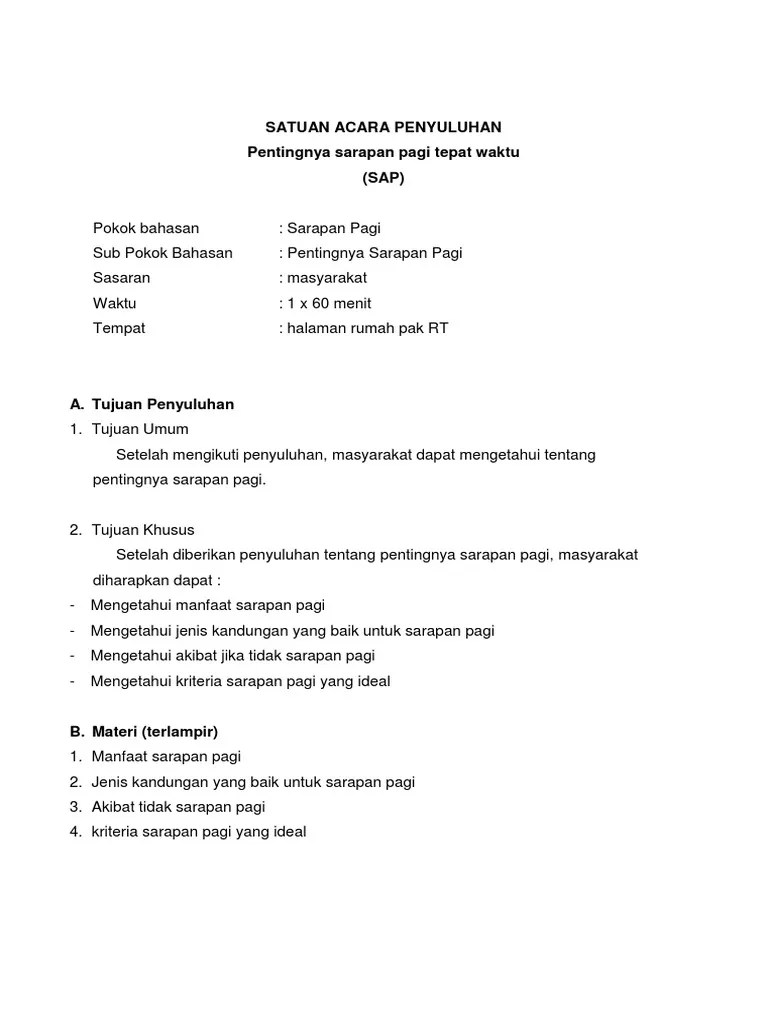 SATUAN ACARA PENYULUHAN
Pentingnya sarapan pagi tepat waktu
(SAP)

Pokok bahasan : Sarapan Pagi
Sub Pokok Bahasan : Pentingnya Sarapan Pagi
Sasaran : masyarakat
Waktu : 1 x 60 menit
Tempat : halaman rumah pak RT

A. Tujuan Penyuluhan
1. Tujuan Umum
Setelah mengikuti penyuluhan, masyarakat dapat mengetahui tentang pentingnya sarapan pagi.

2. Tujuan Khusus
Setelah diberikan penyuluhan tentang pentingnya sarapan pagi, masyarakat diharapkan dapat :
- Mengetahui manfaat sarapan pagi
- Mengetahui jenis kandungan yang baik untuk sarapan pagi
- Mengetahui akibat jika tidak sarapan pagi
- Mengetahui kriteria sarapan pagi yang ideal

B. Materi (terlampir)
1. Manfaat sarapan pagi
2. Jenis kandungan yang baik untuk sarapan pagi
3. Akibat tidak sarapan pagi
4. kriteria sarapan pagi yang ideal